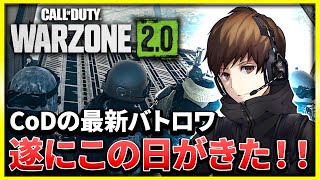 CALL OF DUTY
WARZONE 2.0

CoDの最新バトロワ
遂にこの日がきた!!